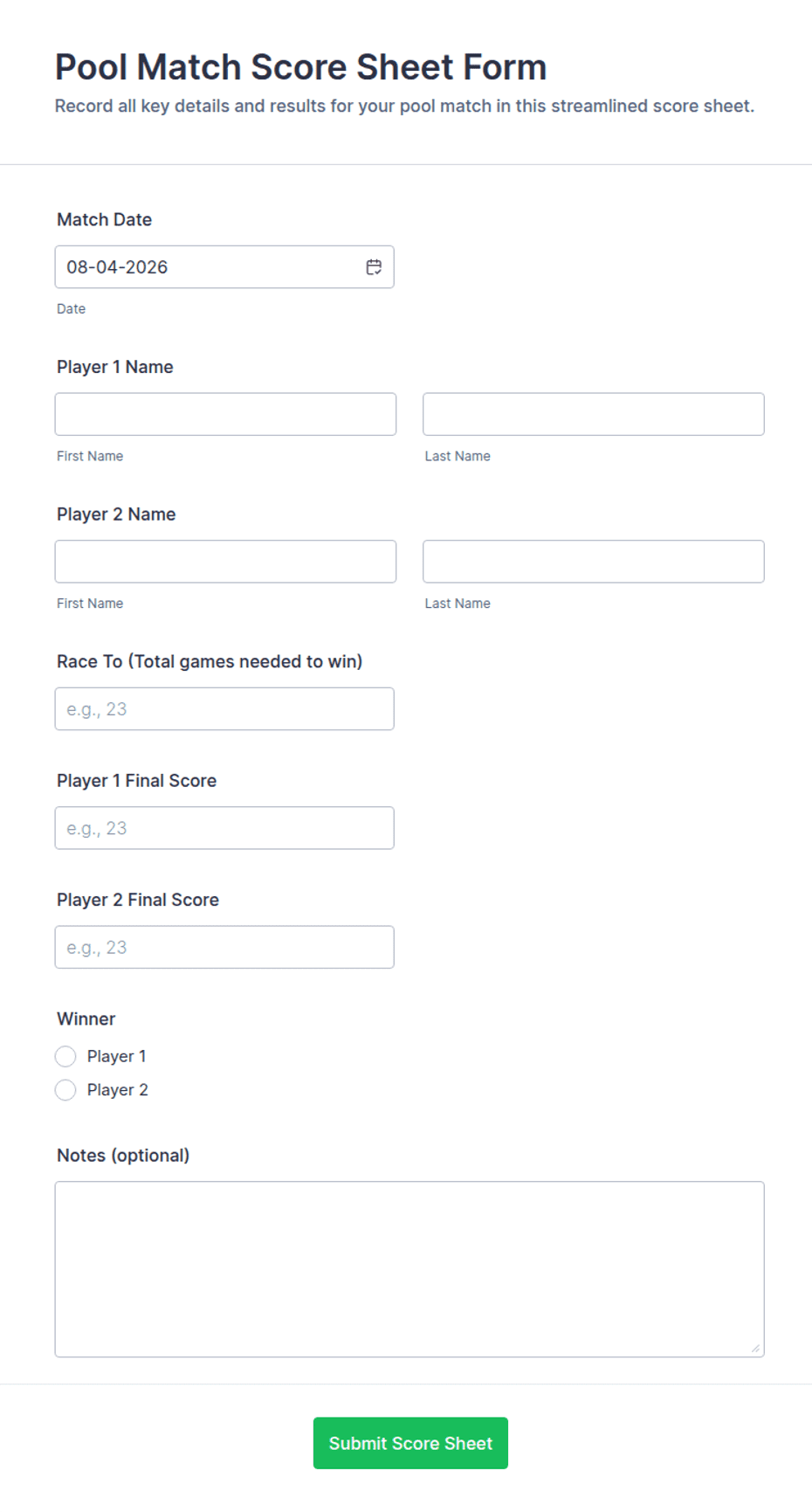 Pool Match Score Sheet Form

Record all key details and results for your pool match in this streamlined score sheet.

Match Date

08-04-2026

Date

Player 1 Name

First Name

Last Name

Player 2 Name

First Name

Last Name

Race To (Total games needed to win)

e.g., 23

Player 1 Final Score

e.g., 23

Player 2 Final Score

e.g., 23

Winner

Player 1

Player 2

Notes (optional)

Submit Score Sheet